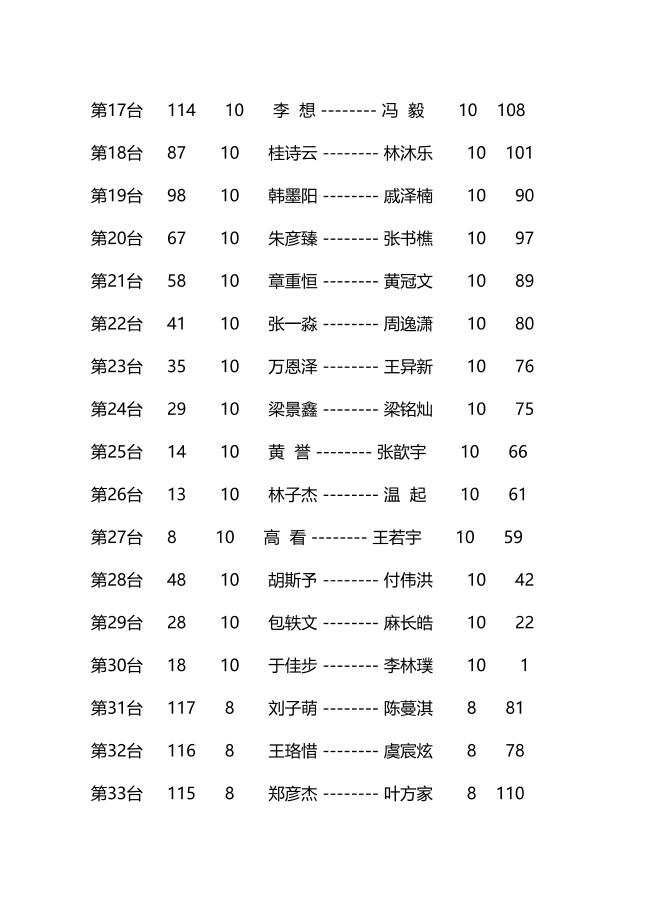 第17台 114 10 李 想 -------- 冯 毅 10 108

第18台 87 10 桂诗云 -------- 林沐乐 10 101

第19台 98 10 韩墨阳 -------- 戚泽楠 10 90

第20台 67 10 朱彦臻 -------- 张书樵 10 97

第21台 58 10 章重恒 -------- 黄冠文 10 89

第22台 41 10 张一淼 -------- 周逸潇 10 80

第23台 35 10 万恩泽 -------- 王异新 10 76

第24台 29 10 梁景鑫 -------- 梁铭灿 10 75

第25台 14 10 黄 誉 -------- 张歆宇 10 66

第26台 13 10 林子杰 -------- 温 起 10 61

第27台 8 10 高 看 -------- 王若宇 10 59

第28台 48 10 胡斯予 -------- 付伟洪 10 42

第29台 28 10 包轶文 -------- 麻长皓 10 22

第30台 18 10 于佳步 -------- 李林璞 10 1

第31台 117 8 刘子萌 -------- 陈蔓淇 8 81

第32台 116 8 王珞惜 -------- 虞宸炫 8 78

第33台 115 8 郑彦杰 -------- 叶方家 8 110